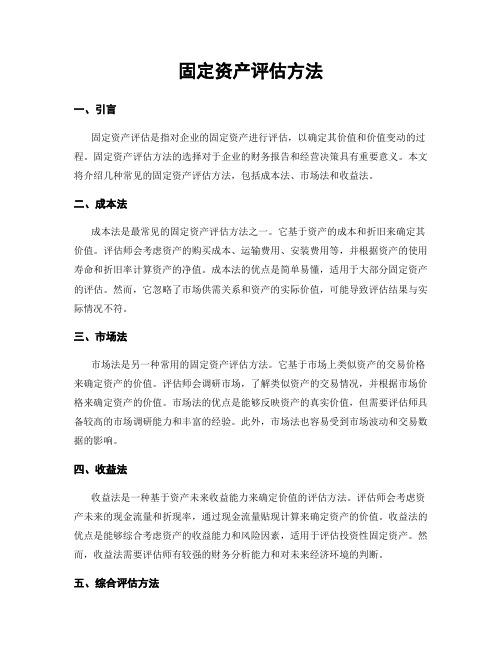 固定资产评估方法

一、引言

固定资产评估是指对企业的固定资产进行评估，以确定其价值和价值变动的过程。固定资产评估方法的选择对于企业的财务报告和经营决策具有重要意义。本文将介绍几种常见的固定资产评估方法，包括成本法、市场法和收益法。

二、成本法

成本法是最常见的固定资产评估方法之一。它基于资产的成本和折旧来确定其价值。评估师会考虑资产的购买成本、运输费用、安装费用等，并根据资产的使用寿命和折旧率计算资产的净值。成本法的优点是简单易懂，适用于大部分固定资产的评估。然而，它忽略了市场供需关系和资产的实际价值，可能导致评估结果与实际情况不符。

三、市场法

市场法是另一种常用的固定资产评估方法。它基于市场上类似资产的交易价格来确定资产的价值。评估师会调研市场，了解类似资产的交易情况，并根据市场价格来确定资产的价值。市场法的优点是能够反映资产的真实价值，但需要评估师具备较高的市场调研能力和丰富的经验。此外，市场法也容易受到市场波动和交易数据的影响。

四、收益法

收益法是一种基于资产未来收益能力来确定价值的评估方法。评估师会考虑资产未来的现金流量和折现率，通过现金流量贴现计算来确定资产的价值。收益法的优点是能够综合考虑资产的收益能力和风险因素，适用于评估投资性固定资产。然而，收益法需要评估师有较强的财务分析能力和对未来经济环境的判断。

五、综合评估方法